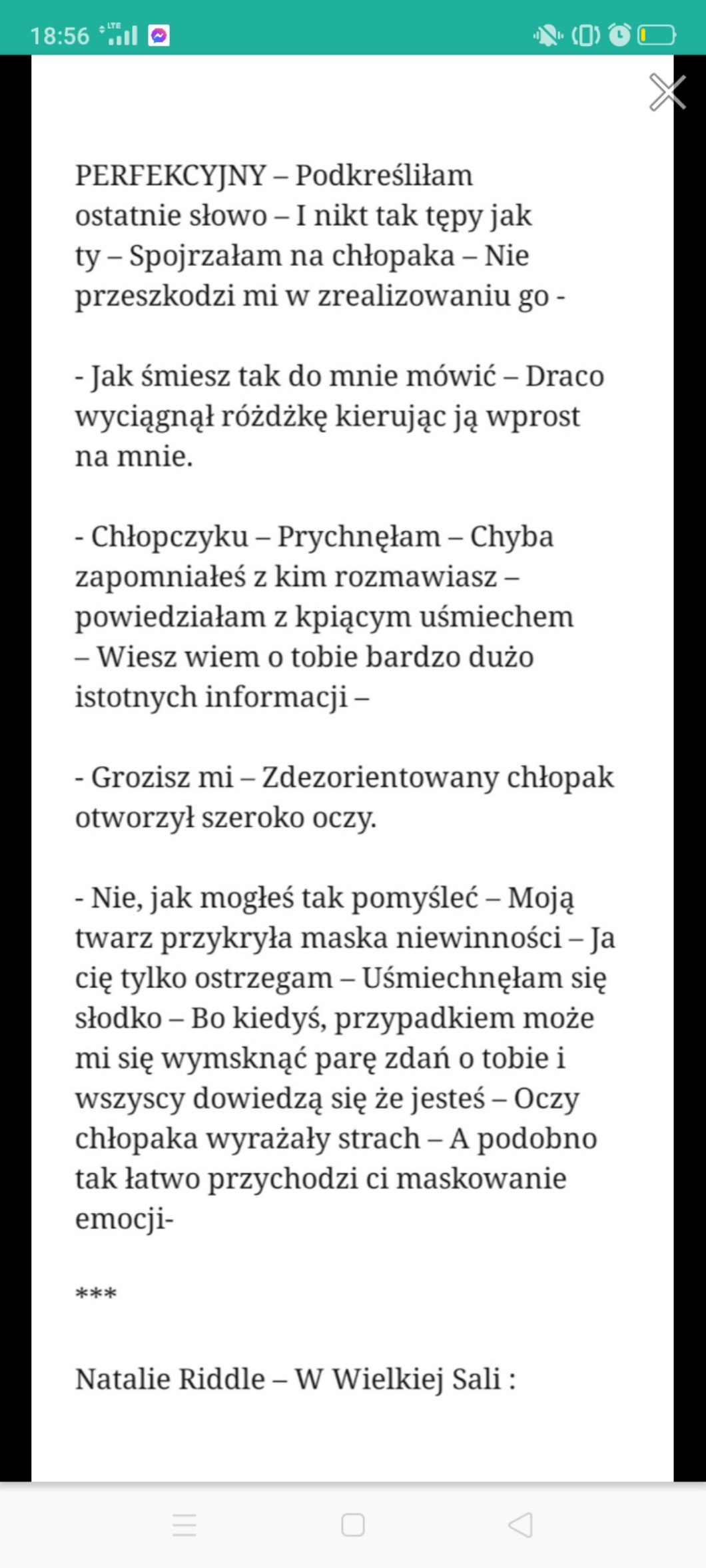 18:56 LTE

PERFEKCYJNY – Podkreśliłam ostatnie słowo – I nikt tak tępy jak ty – Spojrzałam na chłopaka – Nie przeszkodzi mi w zrealizowaniu go -

- Jak śmiesz tak do mnie mówić – Draco wyciągnął różdżkę kierując ją wprost na mnie.

- Chłopczyku – Prychnęłam – Chyba zapomniałeś z kim rozmawiasz – powiedziałam z kpiącym uśmiechem – Wiesz wiem o tobie bardzo dużo istotnych informacji –

- Grozisz mi – Zdezorientowany chłopak otworzył szeroko oczy.

- Nie, jak mogłeś tak pomyśleć – Moją twarz przykryła maska niewinności – Ja cię tylko ostrzegam – Uśmiechnęłam się słodko – Bo kiedyś, przypadkiem może mi się wymsknąć parę zdań o tobie i wszyscy dowiedzą się że jesteś – Oczy chłopaka wyrażały strach – A podobno tak łatwo przychodzi ci maskowanie emocji-

***

Natalie Riddle – W Wielkiej Sali :